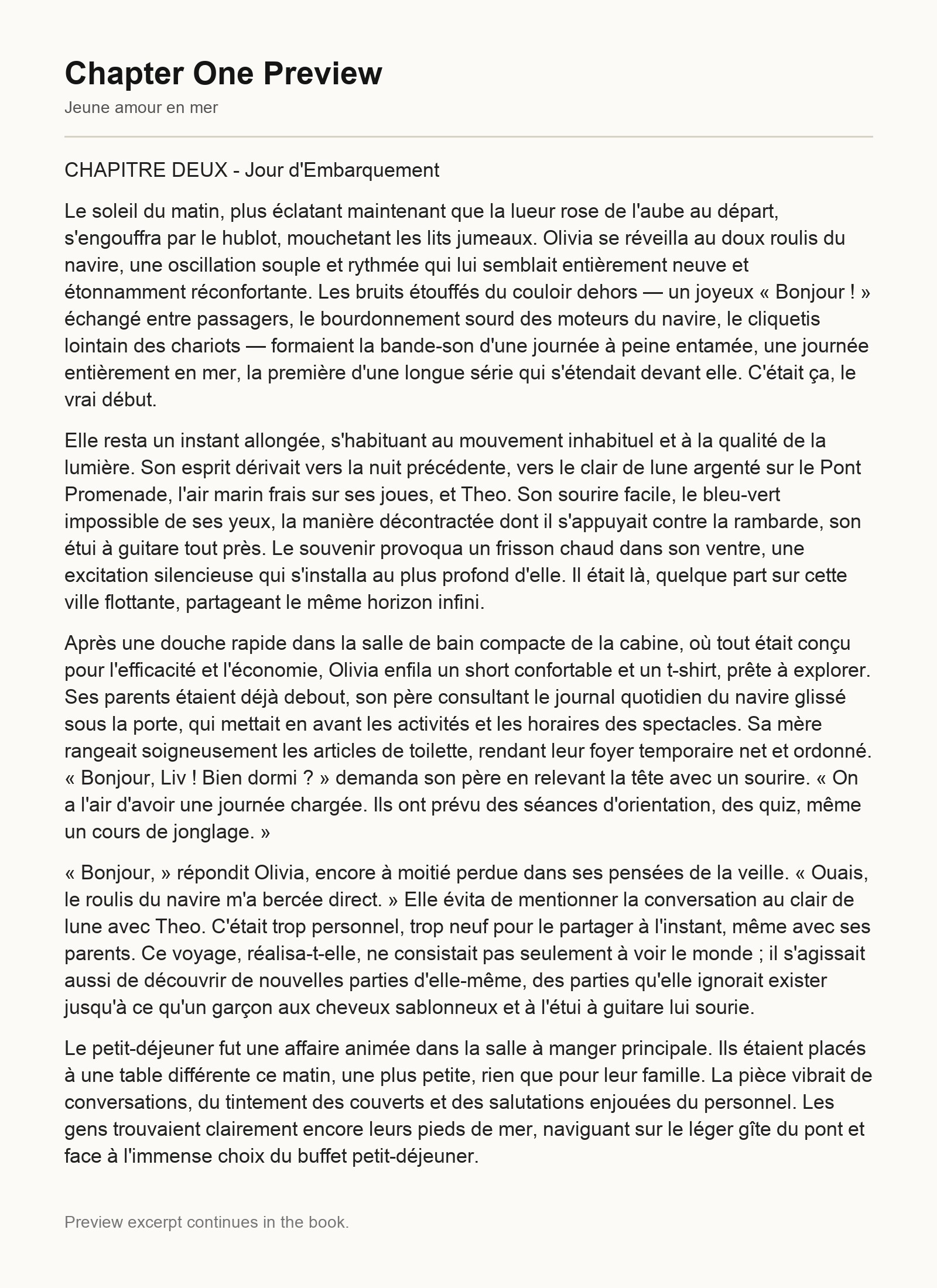 Chapter One Preview

Jeune amour en mer

CHAPITRE DEUX - Jour d'Embarquement

Le soleil du matin, plus éclatant maintenant que la lueur rose de l'aube au départ, s'engouffra par le hublot, mouchetant les lits jumeaux. Olivia se réveilla au doux roulis du navire, une oscillation souple et rythmée qui lui semblait entièrement neuve et étonnamment réconfortante. Les bruits étouffés du couloir dehors — un joyeux « Bonjour ! » échangé entre passagers, le bourdonnement sourd des moteurs du navire, le cliquetis lointain des chariots — formaient la bande-son d'une journée à peine entamée, une journée entièrement en mer, la première d'une longue série qui s'étendait devant elle. C'était ça, le vrai début.

Elle resta un instant allongée, s'habituant au mouvement inhabituel et à la qualité de la lumière. Son esprit dérivait vers la nuit précédente, vers le clair de lune argenté sur le Pont Promenade, l'air marin frais sur ses joues, et Theo. Son sourire facile, le bleu-vert impossible de ses yeux, la manière décontractée dont il s'appuyait contre la rambarde, son étui à guitare tout près. Le souvenir provoqua un frisson chaud dans son ventre, une excitation silencieuse qui s'installa au plus profond d'elle. Il était là, quelque part sur cette ville flottante, partageant le même horizon infini.

Après une douche rapide dans la salle de bain compacte de la cabine, où tout était conçu pour l'efficacité et l'économie, Olivia enfila un short confortable et un t-shirt, prête à explorer. Ses parents étaient déjà debout, son père consultant le journal quotidien du navire glissé sous la porte, qui mettait en avant les activités et les horaires des spectacles. Sa mère rangeait soigneusement les articles de toilette, rendant leur foyer temporaire net et ordonné. « Bonjour, Liv ! Bien dormi ? » demanda son père en relevant la tête avec un sourire. « On a l'air d'avoir une journée chargée. Ils ont prévu des séances d'orientation, des quiz, même un cours de jonglage. »

« Bonjour, » répondit Olivia, encore à moitié perdue dans ses pensées de la veille. « Ouais, le roulis du navire m'a bercée direct. » Elle évita de mentionner la conversation au clair de lune avec Theo. C'était trop personnel, trop neuf pour le partager à l'instant, même avec ses parents. Ce voyage, réalisa-t-elle, ne consistait pas seulement à voir le monde ; il s'agissait aussi de découvrir de nouvelles parties d'elle-même, des parties qu'elle ignorait exister jusqu'à ce qu'un garçon aux cheveux sablonneux et à l'étui à guitare lui sourie.

Le petit-déjeuner fut une affaire animée dans la salle à manger principale. Ils étaient placés à une table différente ce matin, une plus petite, rien que pour leur famille. La pièce vibrait de conversations, du tintement des couverts et des salutations enjouées du personnel. Les gens trouvaient clairement encore leurs pieds de mer, naviguant sur le léger gîte du pont et face à l'immense choix du buffet petit-déjeuner.

Preview excerpt continues in the book.